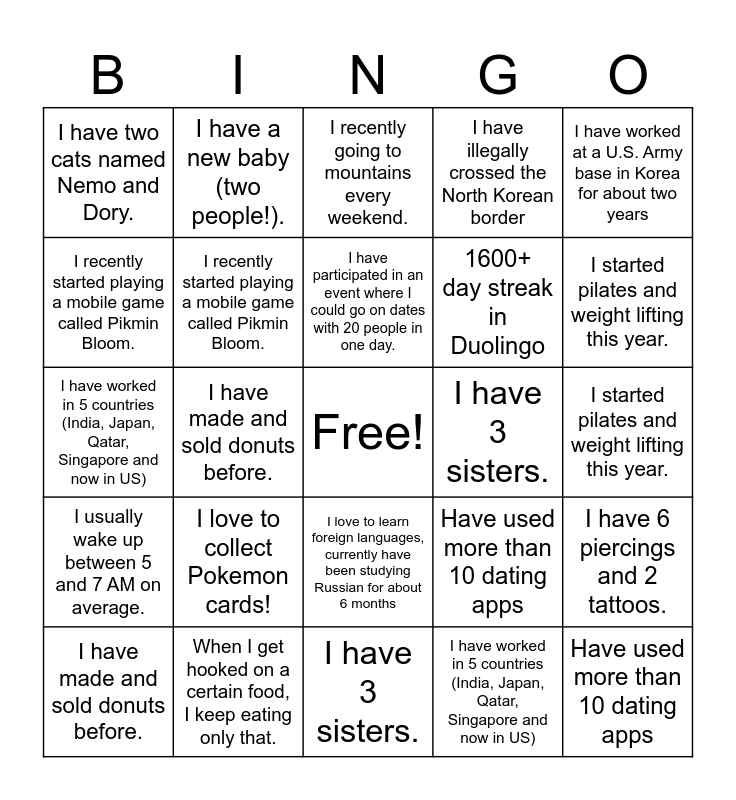 | B | I | N | G | O |
|---|---|---|---|---|
| I have two cats named Nemo and Dory. | I have a new baby (two people!). | I recently going to mountains every weekend. | I have illegally crossed the North Korean border | I have worked at a U.S. Army base in Korea for about two years |
| I recently started playing a mobile game called Pikmin Bloom. | I recently started playing a mobile game called Pikmin Bloom. | I have participated in an event where I could go on dates with 20 people in one day. | 1600+ day streak in Duolingo | I started pilates and weight lifting this year. |
| I have worked in 5 countries (India, Japan, Qatar, Singapore and now in US) | I have made and sold donuts before. | Free! | I have 3 sisters. | I started pilates and weight lifting this year. |
| I usually wake up between 5 and 7 AM on average. | I love to collect Pokemon cards! | I love to learn foreign languages, currently have been studying Russian for about 6 months | Have used more than 10 dating apps | I have 6 piercings and 2 tattoos. |
| I have made and sold donuts before. | When I get hooked on a certain food, I keep eating only that. | I have 3 sisters. | I have worked in 5 countries (India, Japan, Qatar, Singapore and now in US) | Have used more than 10 dating apps |